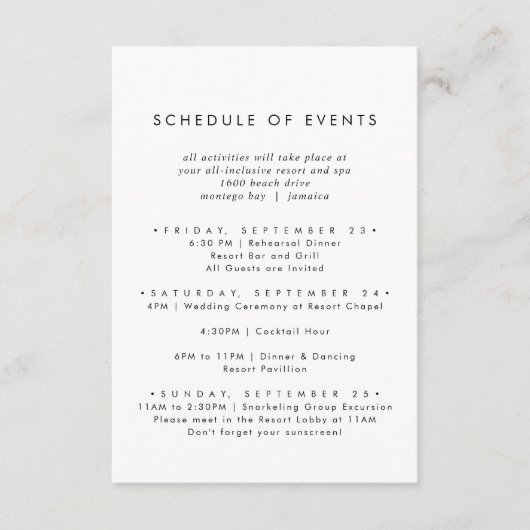 SCHEDULE OF EVENTS

all activities will take place at
your all-inclusive resort and spa
1600 beach drive
montego bay | jamaica

• FRIDAY, SEPTEMBER 23 •
6:30 PM | Rehearsal Dinner
Resort Bar and Grill
All Guests are Invited

• SATURDAY, SEPTEMBER 24 •
4PM | Wedding Ceremony at Resort Chapel

4:30PM | Cocktail Hour

6PM to 11PM | Dinner & Dancing
Resort Pavillion

• SUNDAY, SEPTEMBER 25 •
11AM to 2:30PM | Snorkeling Group Excursion
Please meet in the Resort Lobby at 11AM
Don't forget your sunscreen!